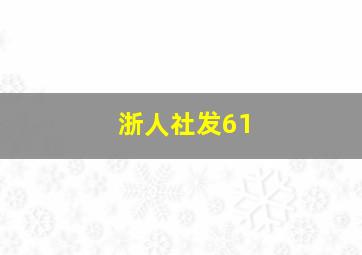 浙人社发61